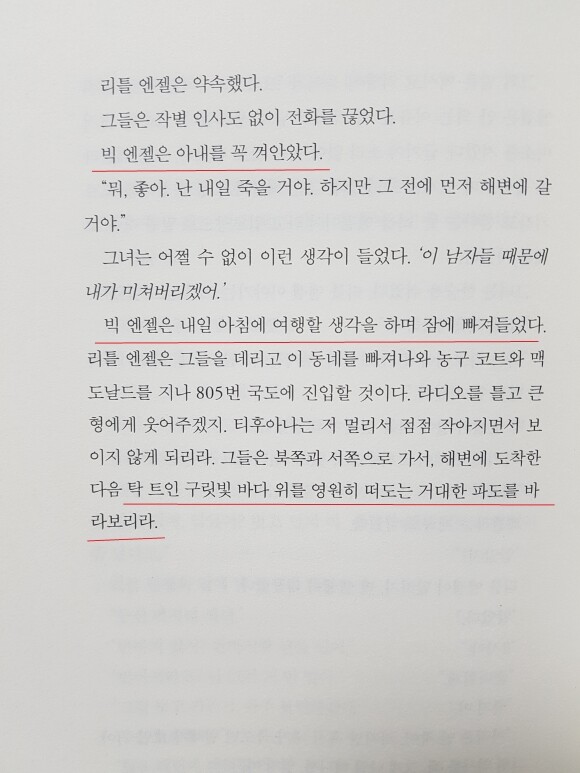 리틀 엔젤은 약속했다.

그들은 작별 인사도 없이 전화를 끊었다.

빅 엔젤은 아내를 꼭 껴안았다.

"뭐, 좋아. 난 내일 죽을 거야. 하지만 그 전에 먼저 해변에 갈 거야."

그녀는 어쩔 수 없이 이런 생각이 들었다. '이 남자들 때문에 내가 미쳐버리겠어.'

빅 엔젤은 내일 아침에 여행할 생각을 하며 잠에 빠져들었다. 리틀 엔젤은 그들을 데리고 이 동네를 빠져나와 농구 코트와 맥도날드를 지나 805번 국도에 진입할 것이다. 라디오를 틀고 큰 형에게 웃어주겠지. 티후아나는 저 멀리서 점점 작아지면서 보이지 않게 되리라. 그들은 북쪽과 서쪽으로 가서, 해변에 도착한 다음 탁 트인 구릿빛 바다 위를 영원히 떠도는 거대한 파도를 바라보리라.